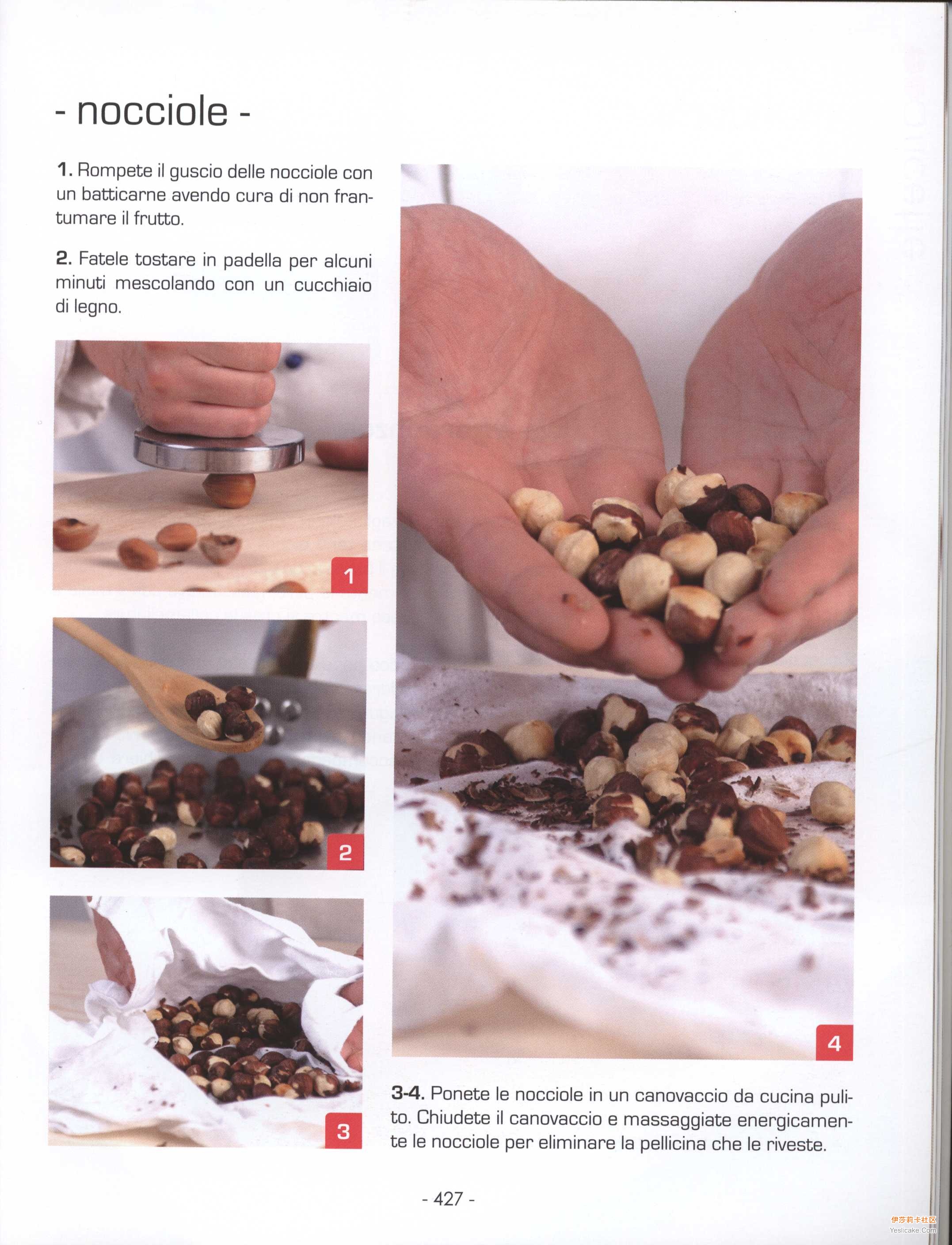 - nocciole -

1. Rompete il guscio delle nocciole con un batticarne avendo cura di non frantumare il frutto.

2. Fatele tostare in padella per alcuni minuti mescolando con un cucchiaio di legno.

1

2

3

4

3-4. Ponete le nocciole in un canovaccio da cucina pulito. Chiudete il canovaccio e massaggiate energicamente le nocciole per eliminare la pellicina che le riveste.

- 427 -

伊莎莉卡社区
Yeslicake.Com